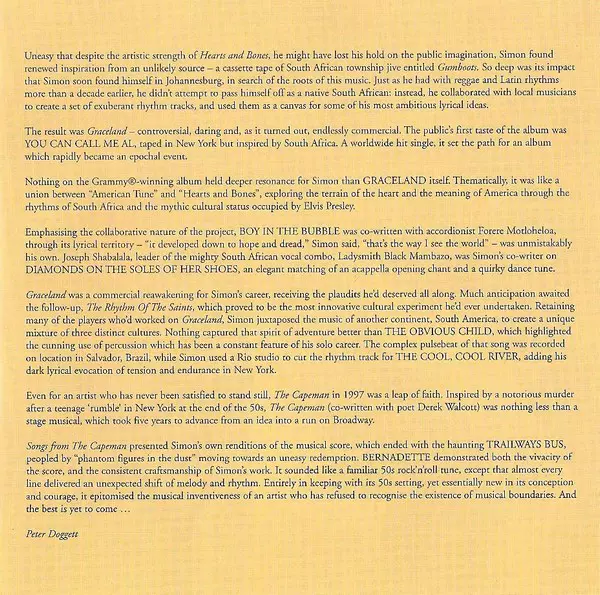 Uneasy that despite the artistic strength of Hearts and Bones, he might have lost his hold on the public imagination, Simon found renewed inspiration from an unlikely source – a cassette tape of South African township jive entitled Gumboots. So deep was its impact that Simon soon found himself in Johannesburg, in search of the roots of this music. Just as he had with reggae and Latin rhythms more than a decade earlier, he didn't attempt to pass himself off as a native South African: instead, he collaborated with local musicians to create a set of exuberant rhythm tracks, and used them as a canvas for some of his most ambitious lyrical ideas.

The result was Graceland – controversial, daring and, as it turned out, endlessly commercial. The public's first taste of the album was YOU CAN CALL ME AL, taped in New York but inspired by South Africa. A worldwide hit single, it set the path for an album which rapidly became an epochal event.

Nothing on the Grammy®-winning album held deeper resonance for Simon than GRACELAND itself. Thematically, it was like a union between "American Tune" and "Hearts and Bones", exploring the terrain of the heart and the meaning of America through the rhythms of South Africa and the mythic cultural status occupied by Elvis Presley.

Emphasising the collaborative nature of the project, BOY IN THE BUBBLE was co-written with accordionist Forere Motloheloa, through its lyrical territory – "it developed down to hope and dread," Simon said, "that's the way I see the world" – was unmistakably his own. Joseph Shabalala, leader of the mighty South African vocal combo, Ladysmith Black Mambazo, was Simon's co-writer on DIAMONDS ON THE SOLES OF HER SHOES, an elegant matching of an acappella opening chant and a quirky dance tune.

Graceland was a commercial reawakening for Simon's career, receiving the plaudits he'd deserved all along. Much anticipation awaited the follow-up, The Rhythm Of The Saints, which proved to be the most innovative cultural experiment he'd ever undertaken. Retaining many of the players who'd worked on Graceland, Simon juxtaposed the music of another continent, South America, to create a unique mixture of three distinct cultures. Nothing captured that spirit of adventure better than THE OBVIOUS CHILD, which highlighted the cunning use of percussion which has been a constant feature of his solo career. The complex pulsebeat of that song was recorded on location in Salvador, Brazil, while Simon used a Rio studio to cut the rhythm track for THE COOL, COOL RIVER, adding his dark lyrical evocation of tension and endurance in New York.

Even for an artist who has never been satisfied to stand still, The Capeman in 1997 was a leap of faith. Inspired by a notorious murder after a teenage 'rumble' in New York at the end of the 50s, The Capeman (co-written with poet Derek Walcott) was nothing less than a stage musical, which took five years to advance from an idea into a run on Broadway.

Songs from The Capeman presented Simon's own renditions of the musical score, which ended with the haunting TRAILWAYS BUS, peopled by "phantom figures in the dust" moving towards an uneasy redemption. BERNADETTE demonstrated both the vivacity of the score, and the consistent craftsmanship of Simon's work. It sounded like a familiar 50s rock'n'roll tune, except that almost every line delivered an unexpected shift of melody and rhythm. Entirely in keeping with its 50s setting, yet essentially new in its conception and courage, it epitomised the musical inventiveness of an artist who has refused to recognise the existence of musical boundaries. And the best is yet to come …

Peter Doggett